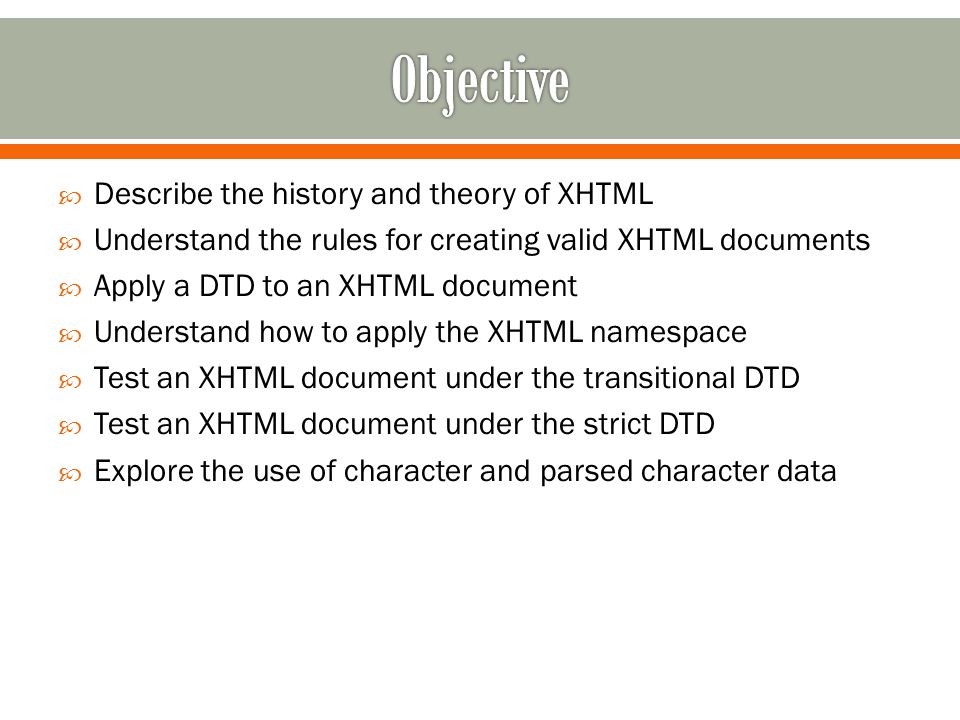 Objective

- Describe the history and theory of XHTML
- Understand the rules for creating valid XHTML documents
- Apply a DTD to an XHTML document
- Understand how to apply the XHTML namespace
- Test an XHTML document under the transitional DTD
- Test an XHTML document under the strict DTD
- Explore the use of character and parsed character data